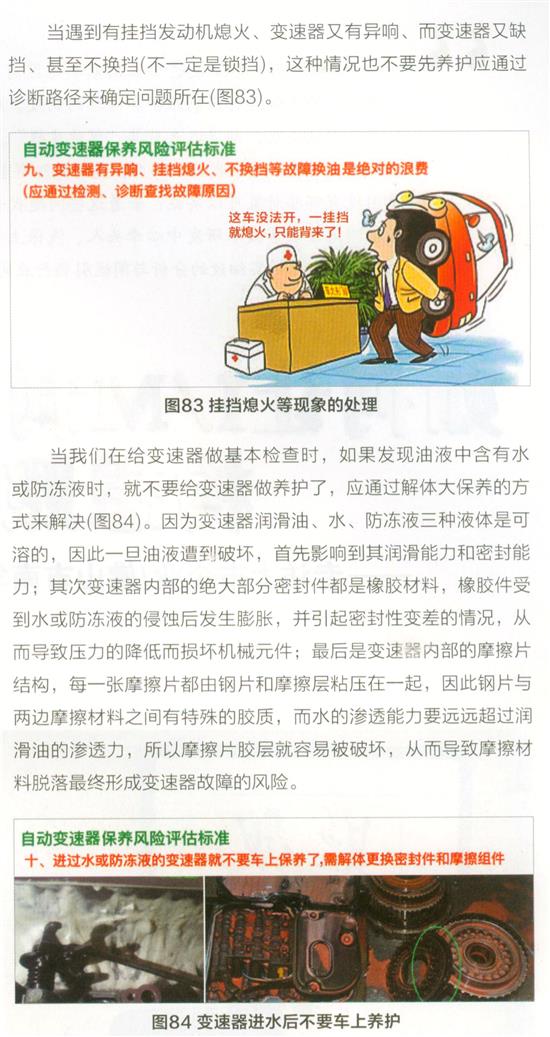 当遇到有挂挡发动机熄火、变速器又有异响、而变速器又缺挡、甚至不换挡(不一定是锁挡)，这种情况也不要先养护应通过诊断路径来确定问题所在(图83)。

自动变速器保养风险评估标准
九、变速器有异响、挂挡熄火、不换挡等故障换油是绝对的浪费
(应通过检测、诊断查找故障原因)

这车没法开，一挂挡就熄火，只能背来了!

图83 挂挡熄火等现象的处理

当我们在给变速器做基本检查时，如果发现油液中含有水或防冻液时，就不要给变速器做养护了，应通过解体大保养的方式来解决(图84)。因为变速器润滑油、水、防冻液三种液体是可溶的，因此一旦油液遭到破坏，首先影响到其润滑能力和密封能力；其次变速器内部的绝大部分密封件都是橡胶材料，橡胶件受到水或防冻液的侵蚀后发生膨胀，并引起密封性变差的情况，从而导致压力的降低而损坏机械元件；最后是变速器内部的摩擦片结构，每一张摩擦片都由钢片和摩擦层粘压在一起，因此钢片与两边摩擦材料之间有特殊的胶质，而水的渗透能力要远远超过润滑油的渗透力，所以摩擦片胶层就容易被破坏，从而导致摩擦材料脱落最终形成变速器故障的风险。

自动变速器保养风险评估标准
十、进过水或防冻液的变速器就不要车上保养了,需解体更换密封件和摩擦组件

图84 变速器进水后不要车上养护